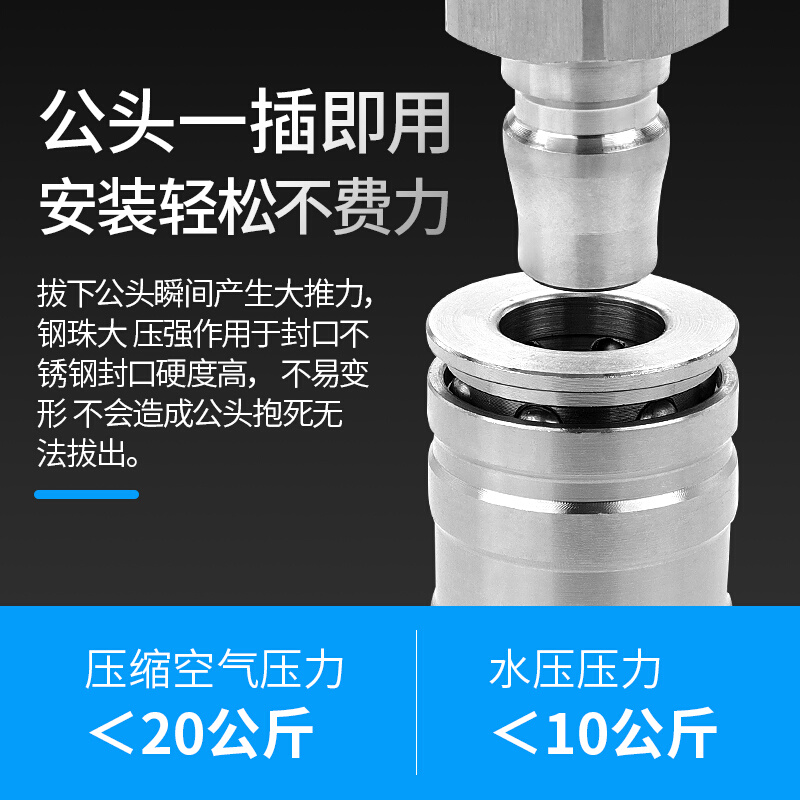 公头一插即用
安装轻松不费力

拔下公头瞬间产生大推力，钢珠大 压强作用于封口不锈钢封口硬度高， 不易变形 不会造成公头抱死无法拔出。

压缩空气压力
＜20公斤

水压压力
＜10公斤